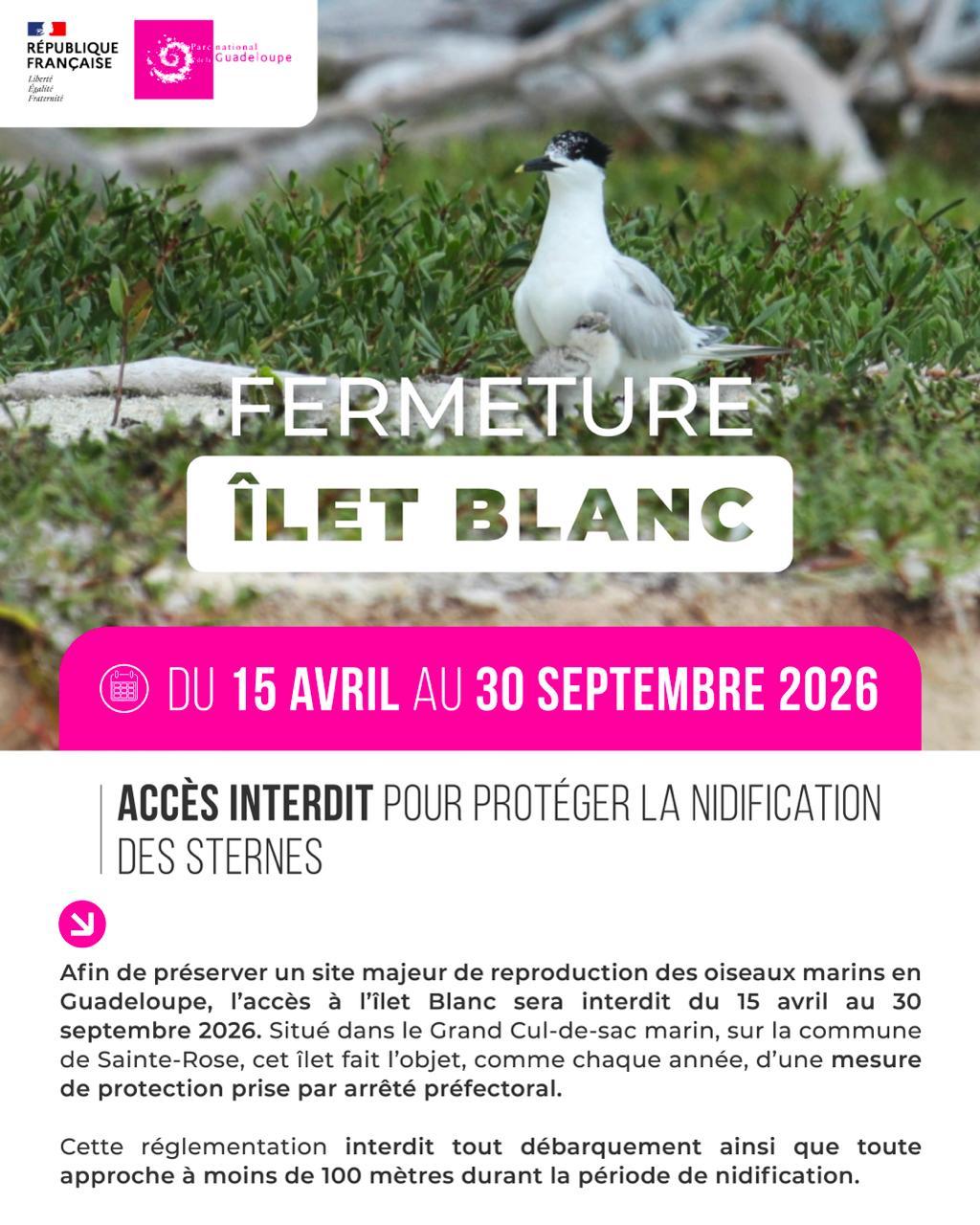 RÉPUBLIQUE FRANÇAISE
Liberté
Égalité
Fraternité

Parc national de la Guadeloupe

FERMETURE
ÎLET BLANC

DU 15 AVRIL AU 30 SEPTEMBRE 2026

ACCÈS INTERDIT POUR PROTÉGER LA NIDIFICATION DES STERNES

Afin de préserver un site majeur de reproduction des oiseaux marins en Guadeloupe, l'accès à l'îlet Blanc sera interdit du 15 avril au 30 septembre 2026. Situé dans le Grand Cul-de-sac marin, sur la commune de Sainte-Rose, cet îlet fait l'objet, comme chaque année, d'une mesure de protection prise par arrêté préfectoral.

Cette réglementation interdit tout débarquement ainsi que toute approche à moins de 100 mètres durant la période de nidification.